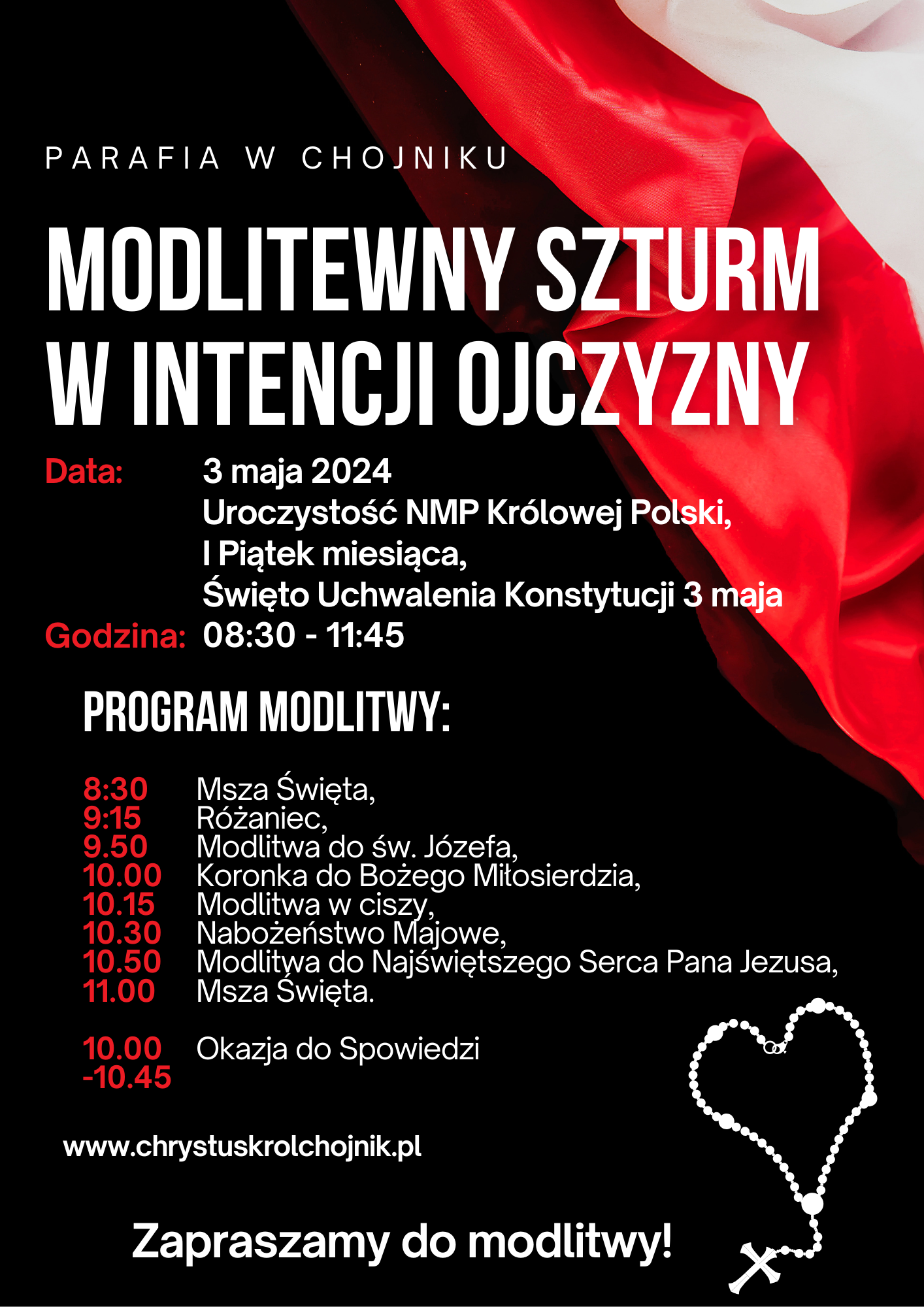 PARAFIA W CHOJNIKU

MODLITEWNY SZTURM W INTENCJI OJCZYZNY

Data: 3 maja 2024
Uroczystość NMP Królowej Polski,
I Piątek miesiąca,
Święto Uchwalenia Konstytucji 3 maja
Godzina: 08:30 - 11:45

PROGRAM MODLITWY:

8:30 Msza Święta,
9:15 Różaniec,
9.50 Modlitwa do św. Józefa,
10.00 Koronka do Bożego Miłosierdzia,
10.15 Modlitwa w ciszy,
10.30 Nabożeństwo Majowe,
10.50 Modlitwa do Najświętszego Serca Pana Jezusa,
11.00 Msza Święta.

10.00 -10.45 Okazja do Spowiedzi

www.chrystuskrolchojnik.pl

Zapraszamy do modlitwy!